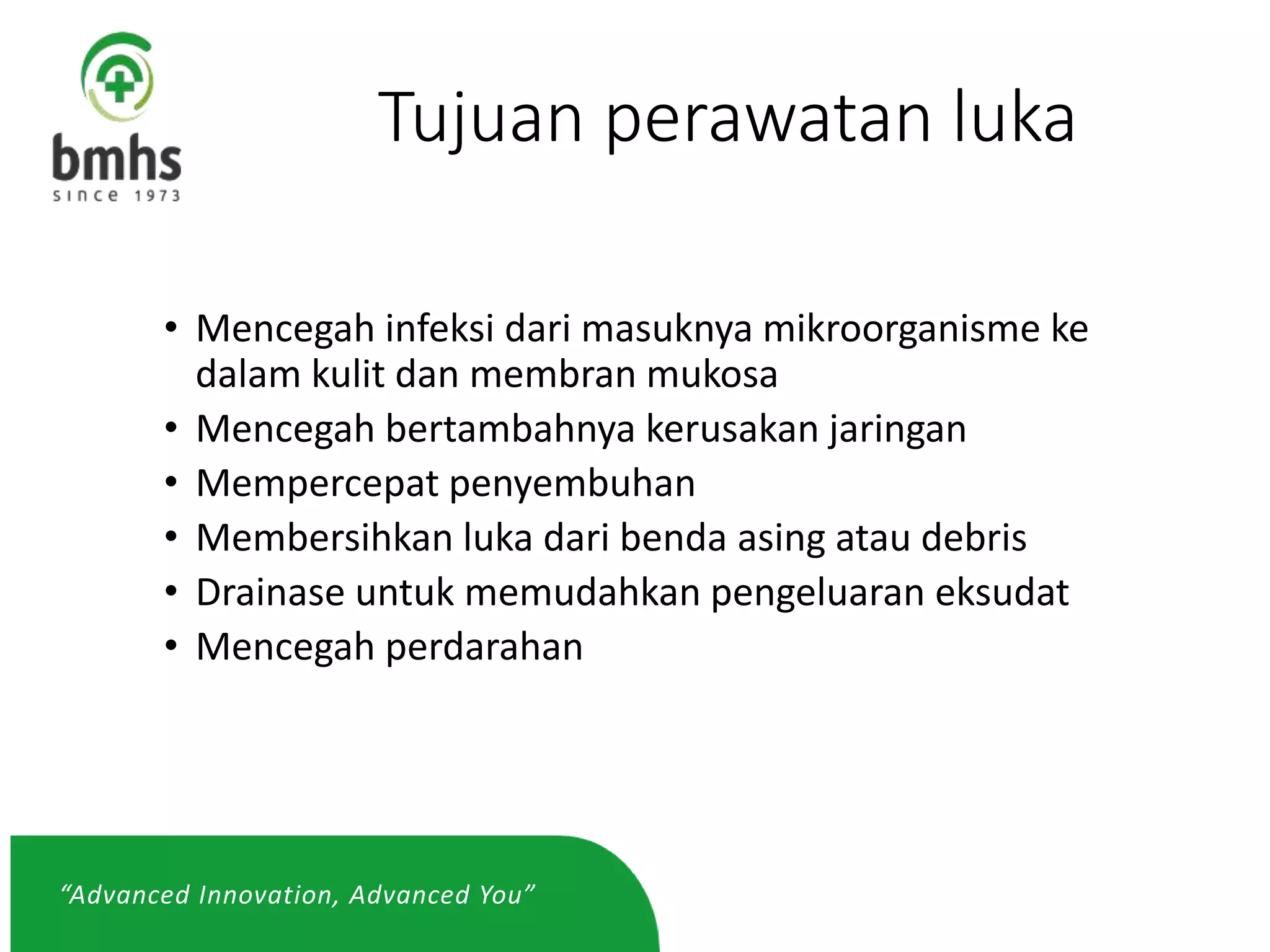 bmhs
since 1973

Tujuan perawatan luka

• Mencegah infeksi dari masuknya mikroorganisme ke dalam kulit dan membran mukosa
• Mencegah bertambahnya kerusakan jaringan
• Mempercepat penyembuhan
• Membersihkan luka dari benda asing atau debris
• Drainase untuk memudahkan pengeluaran eksudat
• Mencegah perdarahan

“Advanced Innovation, Advanced You”